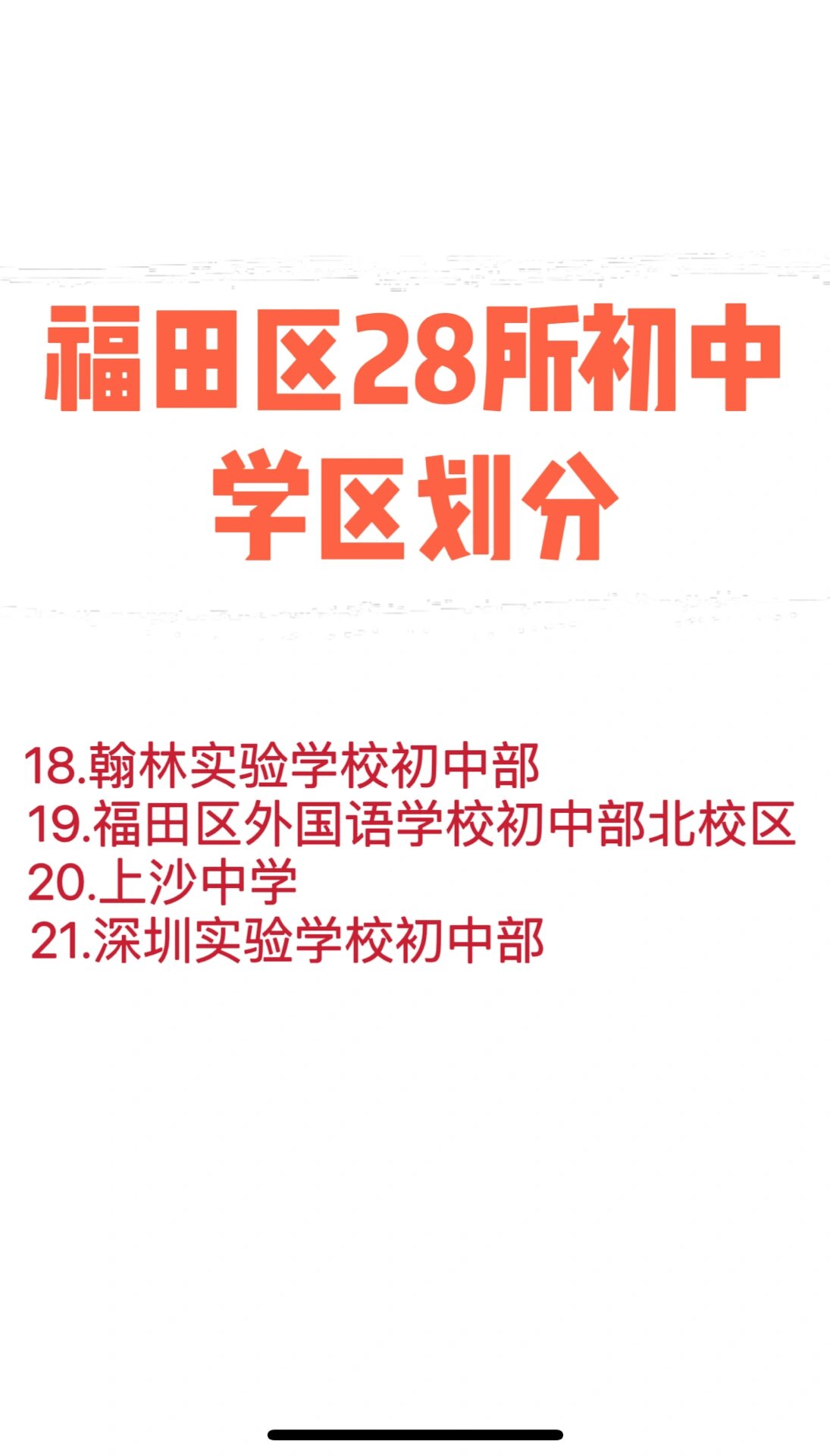 福田区28所初中学区划分

18.翰林实验学校初中部
19.福田区外国语学校初中部北校区
20.上沙中学
21.深圳实验学校初中部